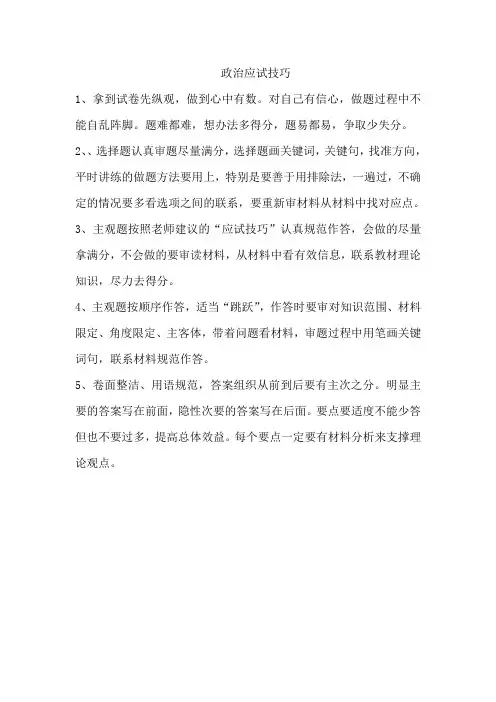 政治应试技巧

1、拿到试卷先纵观，做到心中有数。对自己有信心，做题过程中不能自乱阵脚。题难都难，想办法多得分，题易都易，争取少失分。

2、、选择题认真审题尽量满分，选择题画关键词，关键句，找准方向，平时讲练的做题方法要用上，特别是要善于用排除法，一遍过，不确定的情况要多看选项之间的联系，要重新审材料从材料中找对应点。

3、主观题按照老师建议的“应试技巧”认真规范作答，会做的尽量拿满分，不会做的要审读材料，从材料中看有效信息，联系教材理论知识，尽力去得分。

4、主观题按顺序作答，适当“跳跃”，作答时要审对知识范围、材料限定、角度限定、主客体，带着问题看材料，审题过程中用笔画关键词句，联系材料规范作答。

5、卷面整洁、用语规范，答案组织从前到后要有主次之分。明显主要的答案写在前面，隐性次要的答案写在后面。要点要适度不能少答但也不要过多，提高总体效益。每个要点一定要有材料分析来支撑理论观点。